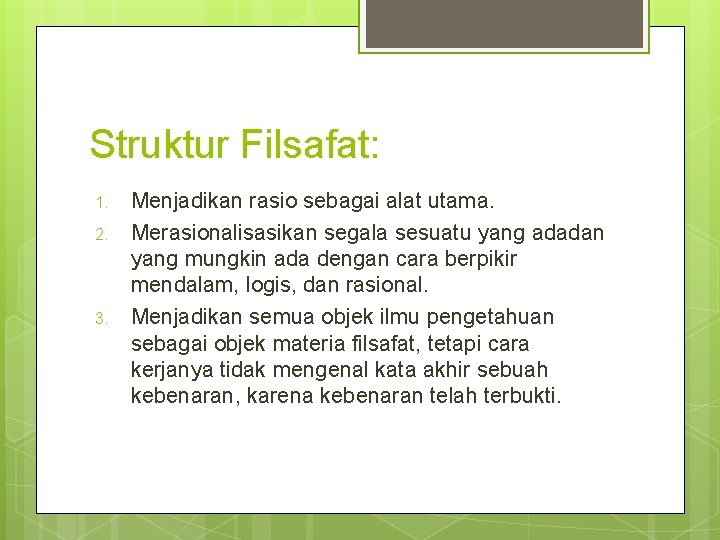 Struktur Filsafat:

1. Menjadikan rasio sebagai alat utama.
2. Merasionalisasikan segala sesuatu yang adadan yang mungkin ada dengan cara berpikir mendalam, logis, dan rasional.
3. Menjadikan semua objek ilmu pengetahuan sebagai objek materia filsafat, tetapi cara kerjanya tidak mengenal kata akhir sebuah kebenaran, karena kebenaran telah terbukti.